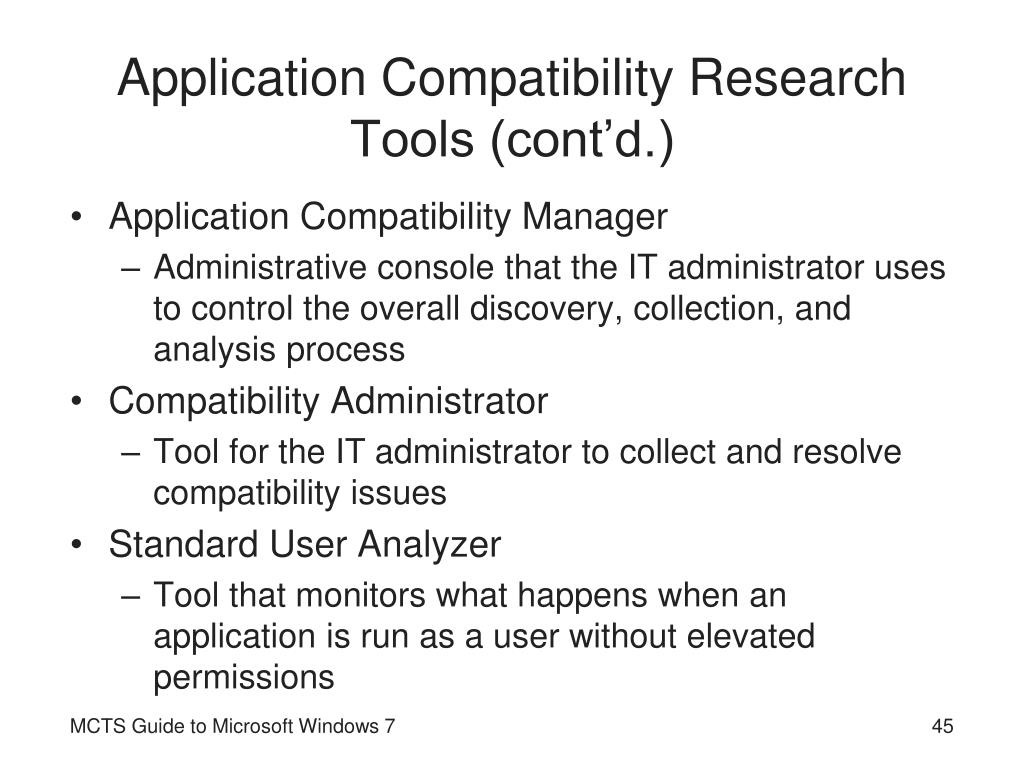 Application Compatibility Research Tools (cont’d.)

• Application Compatibility Manager
– Administrative console that the IT administrator uses to control the overall discovery, collection, and analysis process
• Compatibility Administrator
– Tool for the IT administrator to collect and resolve compatibility issues
• Standard User Analyzer
– Tool that monitors what happens when an application is run as a user without elevated permissions

MCTS Guide to Microsoft Windows 7

45